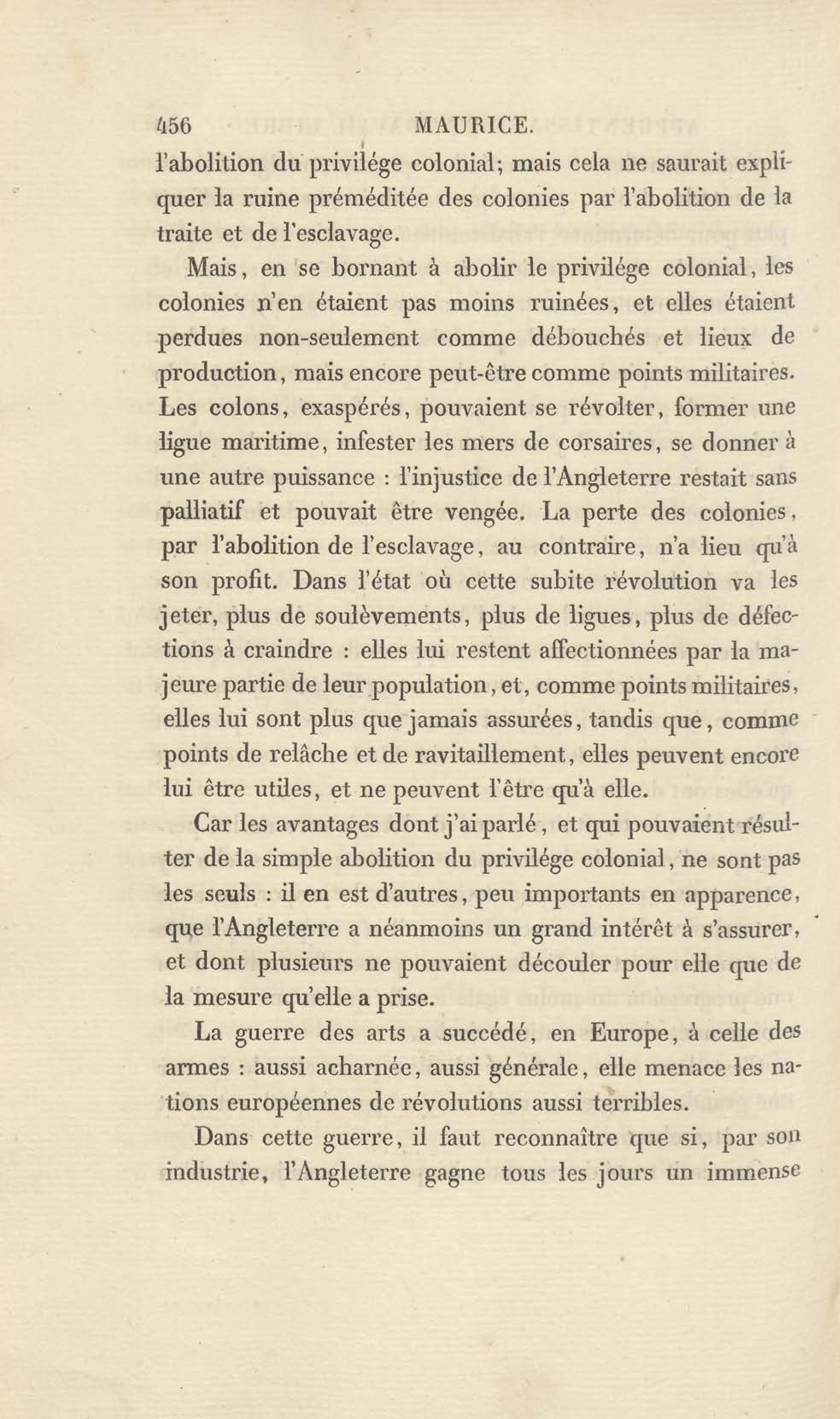 456 MAURICE.

l'abolition du privilége colonial; mais cela ne saurait expliquer la ruine préméditée des colonies par l'abolition de la traite et de l'esclavage.

Mais, en se bornant à abolir le privilége colonial, les colonies n'en étaient pas moins ruinées, et elles étaient perdues non-seulement comme débouchés et lieux de production, mais encore peut-être comme points militaires. Les colons, exaspérés, pouvaient se révolter, former une ligue maritime, infester les mers de corsaires, se donner à une autre puissance : l'injustice de l'Angleterre restait sans palliatif et pouvait être vengée. La perte des colonies, par l'abolition de l'esclavage, au contraire, n'a lieu qu'à son profit. Dans l'état où cette subite révolution va les jeter, plus de soulèvements, plus de ligues, plus de défections à craindre : elles lui restent affectionnées par la majeure partie de leur population, et, comme points militaires, elles lui sont plus que jamais assurées, tandis que, comme points de relâche et de ravitaillement, elles peuvent encore lui être utiles, et ne peuvent l'être qu'à elle.

Car les avantages dont j'ai parlé, et qui pouvaient résulter de la simple abolition du privilége colonial, ne sont pas les seuls : il en est d'autres, peu importants en apparence, que l'Angleterre a néanmoins un grand intérêt à s'assurer, et dont plusieurs ne pouvaient découler pour elle que de la mesure qu'elle a prise.

La guerre des arts a succédé, en Europe, à celle des armes : aussi acharnée, aussi générale, elle menace les nations européennes de révolutions aussi terribles.

Dans cette guerre, il faut reconnaître que si, par son industrie, l'Angleterre gagne tous les jours un immense